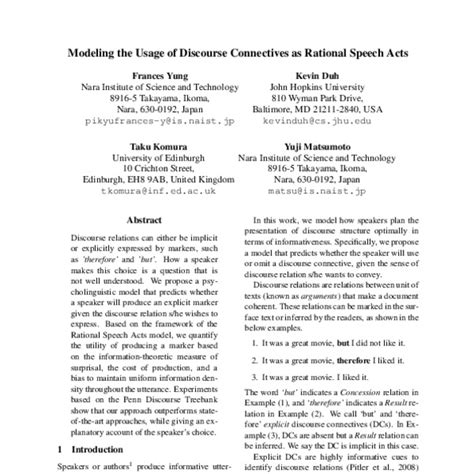 Modeling the Usage of Discourse Connectives as Rational Speech Acts

Frances Yung
Nara Institute of Science and Technology
8916-5 Takayama, Ikoma,
Nara, 630-0192, Japan
pikyufrances-y@is.naist.jp

Kevin Duh
John Hopkins University
810 Wyman Park Drive,
Baltimore, MD 21211-2840, USA
kevinduh@cs.jhu.edu

Taku Komura
University of Edinburgh
10 Crichton Street,
Edinburgh, EH8 9AB, United Kingdom
tkomura@inf.ed.ac.uk

Yuji Matsumoto
Nara Institute of Science and Technology
8916-5 Takayama, Ikoma,
Nara, 630-0192, Japan
matsu@is.naist.jp

Abstract

Discourse relations can either be implicit or explicitly expressed by markers, such as 'therefore' and 'but'. How a speaker makes this choice is a question that is not well understood. We propose a psycholinguistic model that predicts whether a speaker will produce an explicit marker given the discourse relation s/he wishes to express. Based on the framework of the Rational Speech Acts model, we quantify the utility of producing a marker based on the information-theoretic measure of surprisal, the cost of production, and a bias to maintain uniform information density throughout the utterance. Experiments based on the Penn Discourse Treebank show that our approach outperforms state-of-the-art approaches, while giving an explanatory account of the speaker's choice.

1 Introduction

Speakers or authors$^1$ produce informative utter-

In this work, we model how speakers plan the presentation of discourse structure optimally in terms of informativeness. Specifically, we propose a model that predicts whether the speaker will use or omit a discourse connective, given the sense of discourse relation s/he wants to convey.

Discourse relations are relations between unit of texts (known as arguments) that make a document coherent. These relations can be marked in the surface text or inferred by the readers, as shown in the below examples.

1. It was a great movie, but I did not like it.

2. It was a great movie, therefore I liked it.

3. It was a great movie. I liked it.

The word 'but' indicates a Concession relation in Example (1), and 'therefore' indicates a Result relation in Example (2). We call 'but' and 'therefore' explicit discourse connectives (DCs). In Example (3), DCs are absent but a Result relation can be inferred. We say the DC is implicit in this case.

Explicit DCs are highly informative cues to identify discourse relations (Pitler et al., 2008)